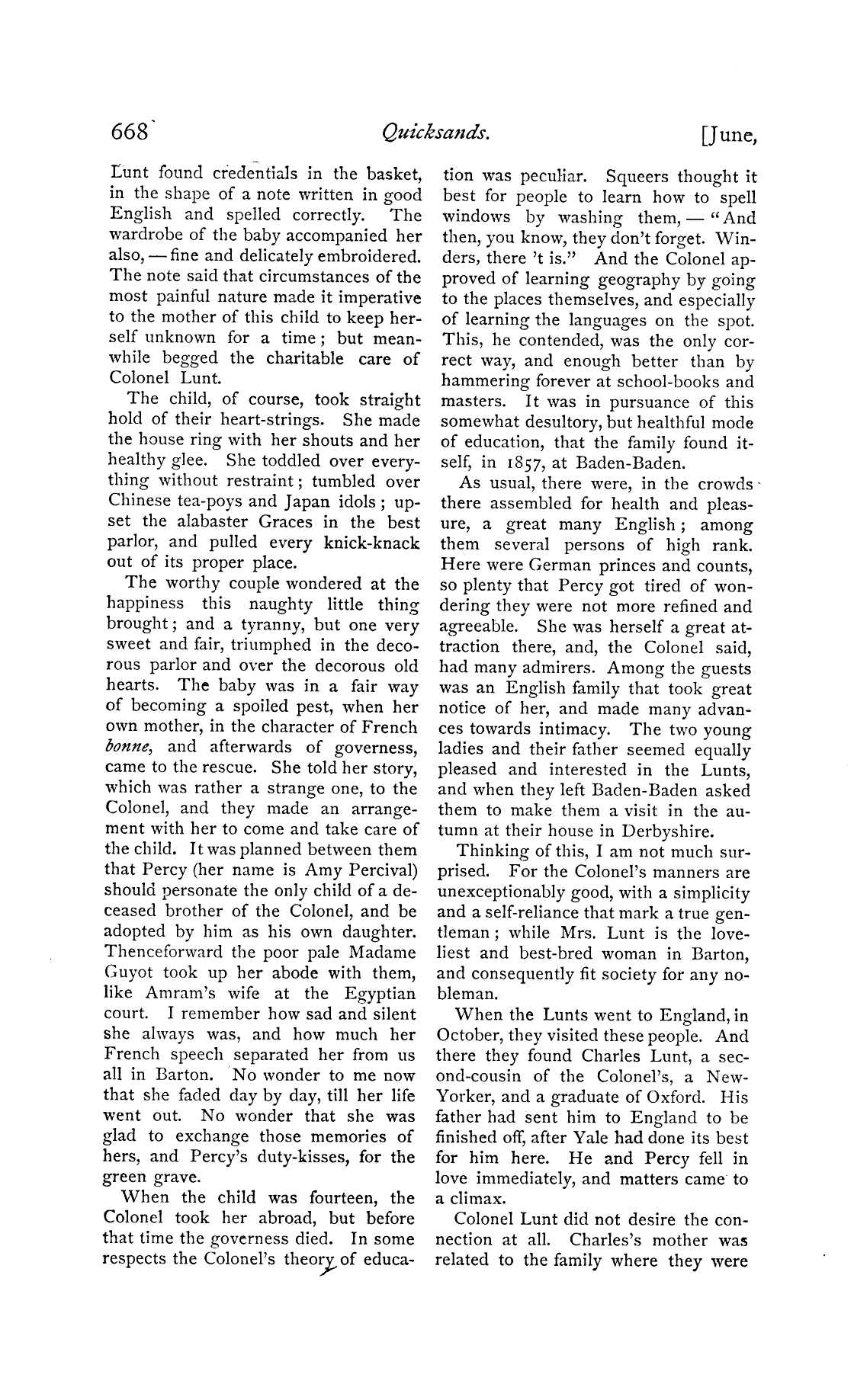 668 Quicksands. [June,

Lunt found credentials in the basket, in the shape of a note written in good English and spelled correctly. The wardrobe of the baby accompanied her also, — fine and delicately embroidered. The note said that circumstances of the most painful nature made it imperative to the mother of this child to keep herself unknown for a time; but meanwhile begged the charitable care of Colonel Lunt.

The child, of course, took straight hold of their heart-strings. She made the house ring with her shouts and her healthy glee. She toddled over everything without restraint; tumbled over Chinese tea-poys and Japan idols; upset the alabaster Graces in the best parlor, and pulled every knick-knack out of its proper place.

The worthy couple wondered at the happiness this naughty little thing brought; and a tyranny, but one very sweet and fair, triumphed in the decorous parlor and over the decorous old hearts. The baby was in a fair way of becoming a spoiled pest, when her own mother, in the character of French bonne, and afterwards of governess, came to the rescue. She told her story, which was rather a strange one, to the Colonel, and they made an arrangement with her to come and take care of the child. It was planned between them that Percy (her name is Amy Percival) should personate the only child of a deceased brother of the Colonel, and be adopted by him as his own daughter. Thenceforward the poor pale Madame Guyot took up her abode with them, like Amram's wife at the Egyptian court. I remember how sad and silent she always was, and how much her French speech separated her from us all in Barton. No wonder to me now that she faded day by day, till her life went out. No wonder that she was glad to exchange those memories of hers, and Percy's duty-kisses, for the green grave.

When the child was fourteen, the Colonel took her abroad, but before that time the governess died. In some respects the Colonel's theory of education was peculiar. Squeers thought it best for people to learn how to spell windows by washing them, — "And then, you know, they don't forget. Winders, there 't is." And the Colonel approved of learning geography by going to the places themselves, and especially of learning the languages on the spot. This, he contended, was the only correct way, and enough better than by hammering forever at school-books and masters. It was in pursuance of this somewhat desultory, but healthful mode of education, that the family found itself, in 1857, at Baden-Baden.

As usual, there were, in the crowds there assembled for health and pleasure, a great many English; among them several persons of high rank. Here were German princes and counts, so plenty that Percy got tired of wondering they were not more refined and agreeable. She was herself a great attraction there, and, the Colonel said, had many admirers. Among the guests was an English family that took great notice of her, and made many advances towards intimacy. The two young ladies and their father seemed equally pleased and interested in the Lunts, and when they left Baden-Baden asked them to make them a visit in the autumn at their house in Derbyshire.

Thinking of this, I am not much surprised. For the Colonel's manners are unexceptionably good, with a simplicity and a self-reliance that mark a true gentleman; while Mrs. Lunt is the loveliest and best-bred woman in Barton, and consequently fit society for any nobleman.

When the Lunts went to England, in October, they visited these people. And there they found Charles Lunt, a second-cousin of the Colonel's, a New-Yorker, and a graduate of Oxford. His father had sent him to England to be finished off, after Yale had done its best for him here. He and Percy fell in love immediately, and matters came to a climax.

Colonel Lunt did not desire the connection at all. Charles's mother was related to the family where they were